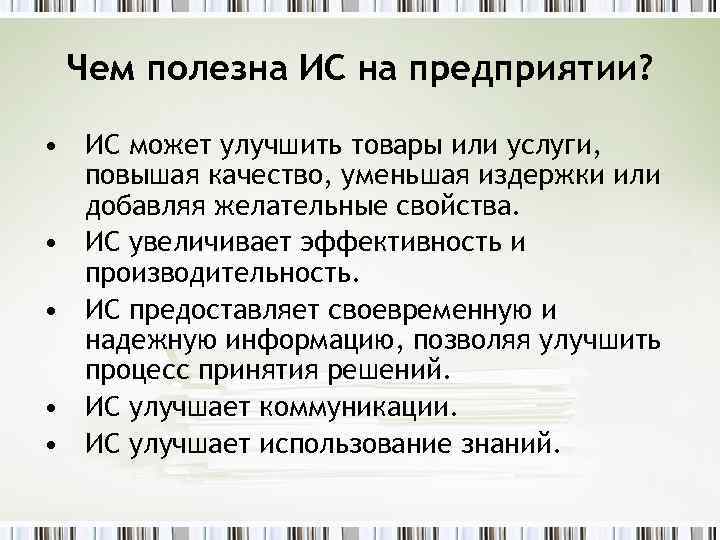 Чем полезна ИС на предприятии?

• ИС может улучшить товары или услуги, повышая качество, уменьшая издержки или добавляя желательные свойства.
• ИС увеличивает эффективность и производительность.
• ИС предоставляет своевременную и надежную информацию, позволяя улучшить процесс принятия решений.
• ИС улучшает коммуникации.
• ИС улучшает использование знаний.